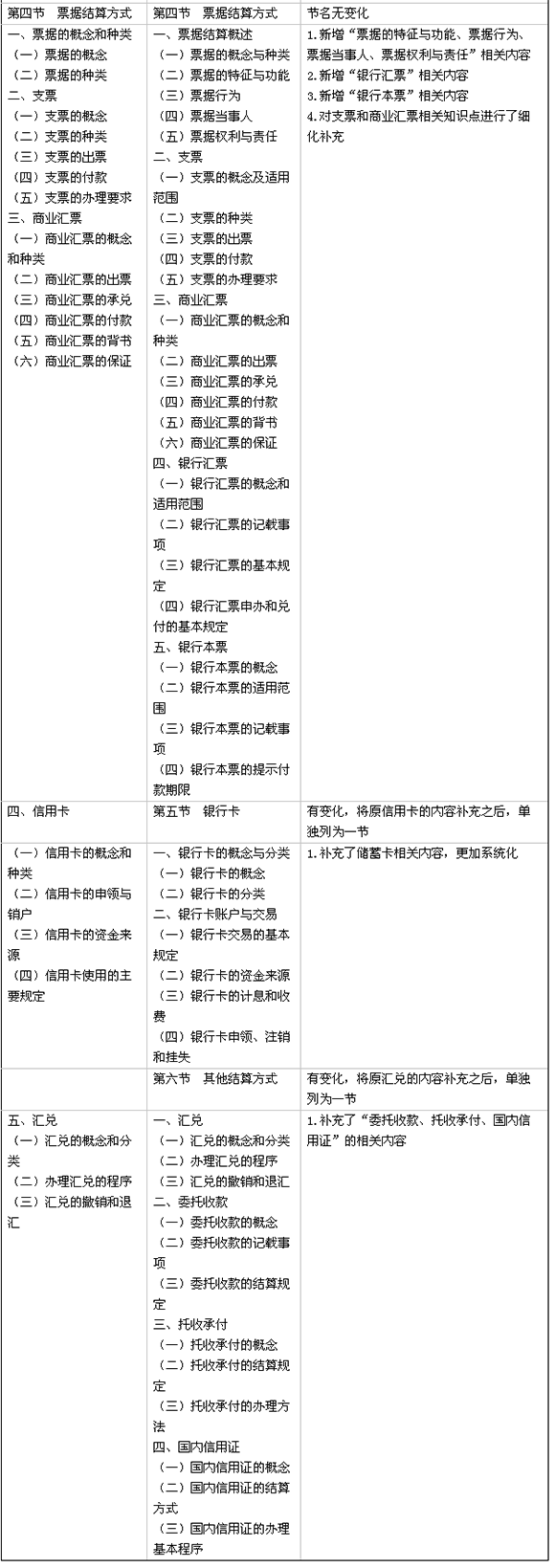 | 第四节 票据结算方式 | 第四节 票据结算方式 | 节名无变化 |
|---|---|---|
| 一、票据的概念和种类<br>（一）票据的概念<br>（二）票据的种类<br>二、支票<br>（一）支票的概念<br>（二）支票的种类<br>（三）支票的出票<br>（四）支票的付款<br>（五）支票的办理要求<br>三、商业汇票<br>（一）商业汇票的概念和种类<br>（二）商业汇票的出票<br>（三）商业汇票的承兑<br>（四）商业汇票的付款<br>（五）商业汇票的背书<br>（六）商业汇票的保证 | 一、票据结算概述<br>（一）票据的概念与种类<br>（二）票据的特征与功能<br>（三）票据行为<br>（四）票据当事人<br>（五）票据权利与责任<br>二、支票<br>（一）支票的概念及适用范围<br>（二）支票的种类<br>（三）支票的出票<br>（四）支票的付款<br>（五）支票的办理要求<br>三、商业汇票<br>（一）商业汇票的概念和种类<br>（二）商业汇票的出票<br>（三）商业汇票的承兑<br>（四）商业汇票的付款<br>（五）商业汇票的背书<br>（六）商业汇票的保证<br>四、银行汇票<br>（一）银行汇票的概念和适用范围<br>（二）银行汇票的记载事项<br>（三）银行汇票的基本规定<br>（四）银行汇票申办和兑付的基本规定<br>五、银行本票<br>（一）银行本票的概念<br>（二）银行本票的适用范围<br>（三）银行本票的记载事项<br>（四）银行本票的提示付款期限 | 1.新增“票据的特征与功能、票据行为、票据当事人、票据权利与责任”相关内容<br>2.新增“银行汇票”相关内容<br>3.新增“银行本票”相关内容<br>4.对支票和商业汇票相关知识点进行了细化补充 |
| 四、信用卡 | 第五节 银行卡 | 有变化，将原信用卡的内容补充之后，单独列为一节 |
| （一）信用卡的概念和种类<br>（二）信用卡的申领与销户<br>（三）信用卡的资金来源<br>（四）信用卡使用的主要规定 | 一、银行卡的概念与分类<br>（一）银行卡的概念<br>（二）银行卡的分类<br>二、银行卡账户与交易<br>（一）银行卡交易的基本规定<br>（二）银行卡的资金来源<br>（三）银行卡的计息和收费<br>（四）银行卡申领、注销和挂失 | 1.补充了储蓄卡相关内容，更加系统化 |
| | 第六节 其他结算方式 | 有变化，将原汇兑的内容补充之后，单独列为一节 |
| 五、汇兑<br>（一）汇兑的概念和分类<br>（二）办理汇兑的程序<br>（三）汇兑的撤销和退汇 | 一、汇兑<br>（一）汇兑的概念和分类<br>（二）办理汇兑的程序<br>（三）汇兑的撤销和退汇<br>二、委托收款<br>（一）委托收款的概念<br>（二）委托收款的记载事项<br>（三）委托收款的结算规定<br>三、托收承付<br>（一）托收承付的概念<br>（二）托收承付的结算规定<br>（三）托收承付的办理方法<br>四、国内信用证<br>（一）国内信用证的概念<br>（二）国内信用证的结算方式<br>（三）国内信用证的办理基本程序 | 1.补充了“委托收款、托收承付、国内信用证”的相关内容 |